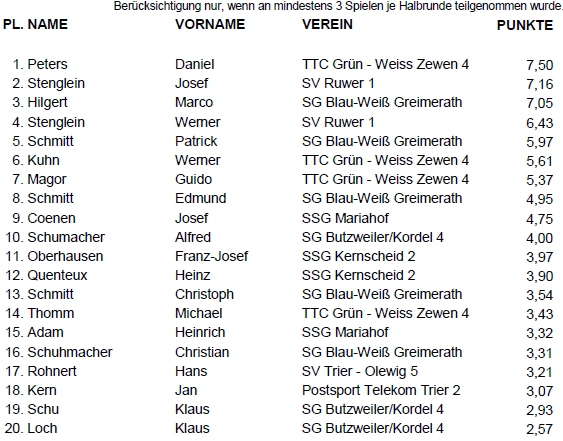 Berücksichtigung nur, wenn an mindestens 3 Spielen je Halbrunde teilgenommen wurde.

| PL. | NAME | VORNAME | VEREIN | PUNKTE |
|---|---|---|---|---|
| 1. | Peters | Daniel | TTC Grün - Weiss Zewen 4 | 7,50 |
| 2. | Stenglein | Josef | SV Ruwer 1 | 7,16 |
| 3. | Hilgert | Marco | SG Blau-Weiß Greimerath | 7,05 |
| 4. | Stenglein | Werner | SV Ruwer 1 | 6,43 |
| 5. | Schmitt | Patrick | SG Blau-Weiß Greimerath | 5,97 |
| 6. | Kuhn | Werner | TTC Grün - Weiss Zewen 4 | 5,61 |
| 7. | Magor | Guido | TTC Grün - Weiss Zewen 4 | 5,37 |
| 8. | Schmitt | Edmund | SG Blau-Weiß Greimerath | 4,95 |
| 9. | Coenen | Josef | SSG Mariahof | 4,75 |
| 10. | Schumacher | Alfred | SG Butzweiler/Kordel 4 | 4,00 |
| 11. | Oberhausen | Franz-Josef | SSG Kernscheid 2 | 3,97 |
| 12. | Quenteux | Heinz | SSG Kernscheid 2 | 3,90 |
| 13. | Schmitt | Christoph | SG Blau-Weiß Greimerath | 3,54 |
| 14. | Thomm | Michael | TTC Grün - Weiss Zewen 4 | 3,43 |
| 15. | Adam | Heinrich | SSG Mariahof | 3,32 |
| 16. | Schuhmacher | Christian | SG Blau-Weiß Greimerath | 3,31 |
| 17. | Rohnert | Hans | SV Trier - Olewig 5 | 3,21 |
| 18. | Kern | Jan | Postsport Telekom Trier 2 | 3,07 |
| 19. | Schu | Klaus | SG Butzweiler/Kordel 4 | 2,93 |
| 20. | Loch | Klaus | SG Butzweiler/Kordel 4 | 2,57 |